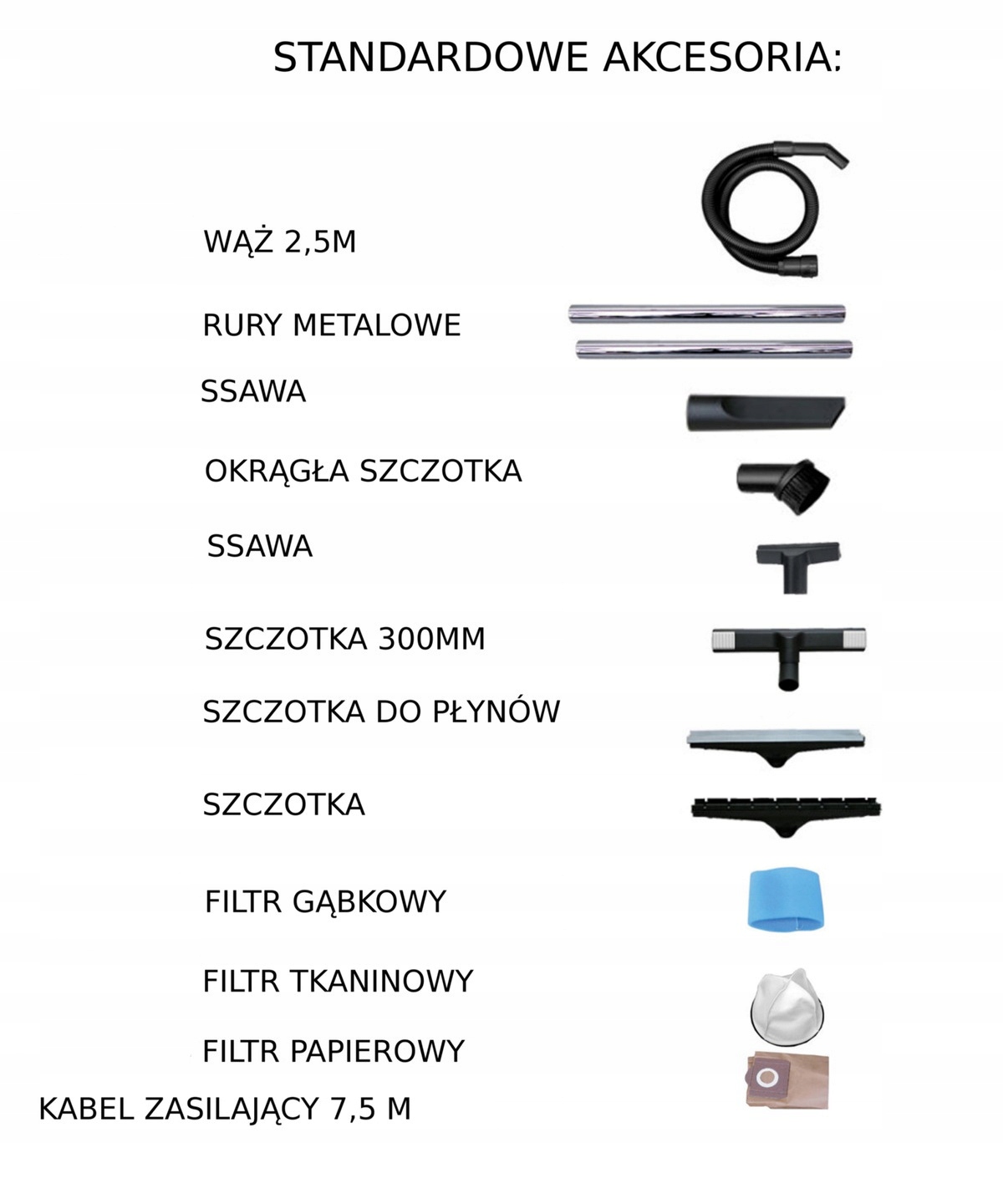 STANDARDOWE AKCESORIA:

WĄŻ 2,5M

RURY METALOWE

SSAWA

OKRĄGŁA SZCZOTKA

SSAWA

SZCZOTKA 300MM

SZCZOTKA DO PŁYNÓW

SZCZOTKA

FILTR GĄBKOWY

FILTR TKANINOWY

FILTR PAPIEROWY

KABEL ZASILAJĄCY 7,5 M